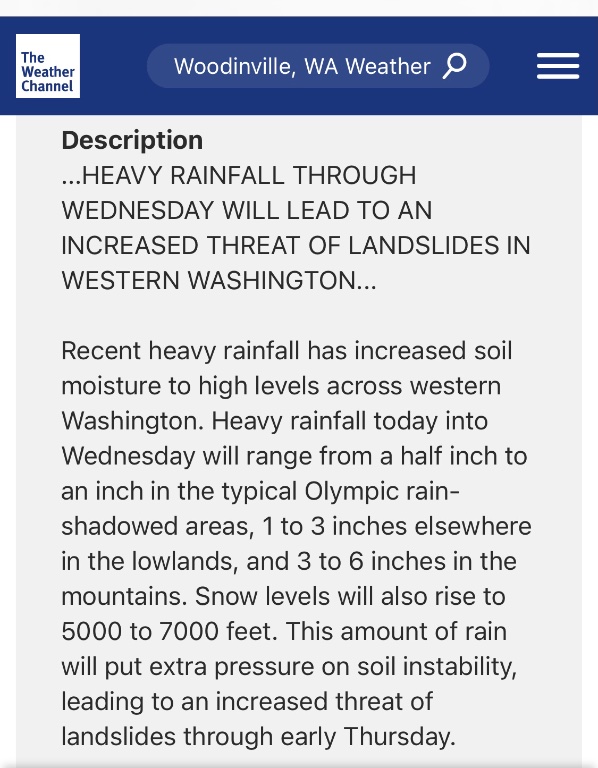 The Weather Channel

Woodinville, WA Weather

Description
...HEAVY RAINFALL THROUGH WEDNESDAY WILL LEAD TO AN INCREASED THREAT OF LANDSLIDES IN WESTERN WASHINGTON...

Recent heavy rainfall has increased soil moisture to high levels across western Washington. Heavy rainfall today into Wednesday will range from a half inch to an inch in the typical Olympic rain-shadowed areas, 1 to 3 inches elsewhere in the lowlands, and 3 to 6 inches in the mountains. Snow levels will also rise to 5000 to 7000 feet. This amount of rain will put extra pressure on soil instability, leading to an increased threat of landslides through early Thursday.